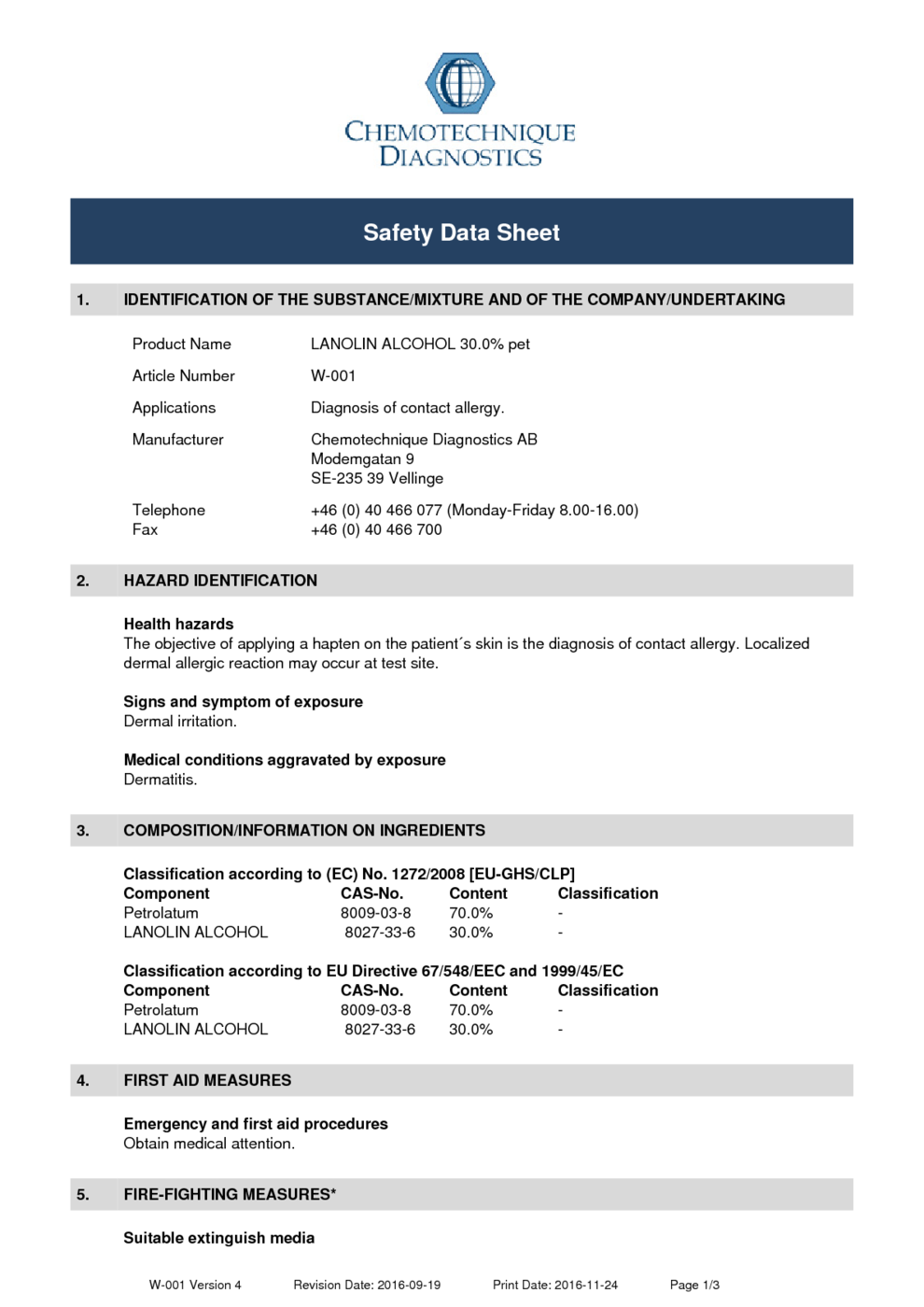 CHEMOTECHNIQUE DIAGNOSTICS

Safety Data Sheet

1. IDENTIFICATION OF THE SUBSTANCE/MIXTURE AND OF THE COMPANY/UNDERTAKING

Product Name LANOLIN ALCOHOL 30.0% pet

Article Number W-001

Applications Diagnosis of contact allergy.

Manufacturer Chemotechnique Diagnostics AB
Modemgatan 9
SE-235 39 Vellinge

Telephone +46 (0) 40 466 077 (Monday-Friday 8.00-16.00)
Fax +46 (0) 40 466 700

2. HAZARD IDENTIFICATION

Health hazards
The objective of applying a hapten on the patient´s skin is the diagnosis of contact allergy. Localized dermal allergic reaction may occur at test site.

Signs and symptom of exposure
Dermal irritation.

Medical conditions aggravated by exposure
Dermatitis.

3. COMPOSITION/INFORMATION ON INGREDIENTS

Classification according to (EC) No. 1272/2008 [EU-GHS/CLP]

| Component | CAS-No. | Content | Classification |
|---|---|---|---|
| Petrolatum | 8009-03-8 | 70.0% | - |
| LANOLIN ALCOHOL | 8027-33-6 | 30.0% | - |

Classification according to EU Directive 67/548/EEC and 1999/45/EC

| Component | CAS-No. | Content | Classification |
|---|---|---|---|
| Petrolatum | 8009-03-8 | 70.0% | - |
| LANOLIN ALCOHOL | 8027-33-6 | 30.0% | - |

4. FIRST AID MEASURES

Emergency and first aid procedures
Obtain medical attention.

5. FIRE-FIGHTING MEASURES*

Suitable extinguish media

W-001 Version 4 Revision Date: 2016-09-19 Print Date: 2016-11-24 Page 1/3